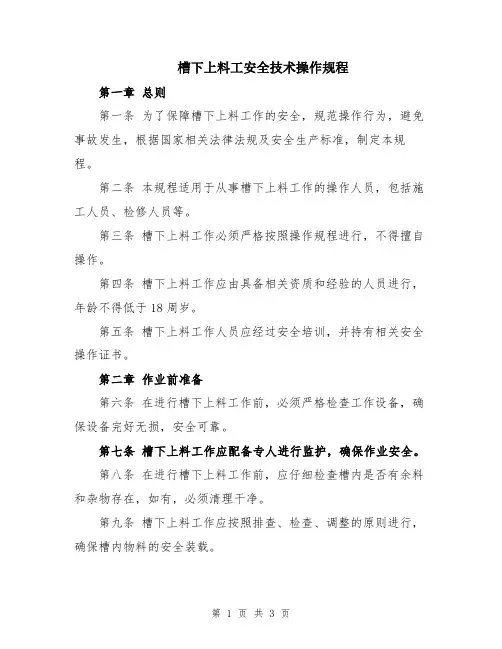 槽下上料工安全技术操作规程

第一章 总则

第一条 为了保障槽下上料工作的安全，规范操作行为，避免事故发生，根据国家相关法律法规及安全生产标准，制定本规程。

第二条 本规程适用于从事槽下上料工作的操作人员，包括施工人员、检修人员等。

第三条 槽下上料工作必须严格按照操作规程进行，不得擅自操作。

第四条 槽下上料工作应由具备相关资质和经验的人员进行，年龄不得低于18周岁。

第五条 槽下上料工作人员应经过安全培训，并持有相关安全操作证书。

第二章 作业前准备

第六条 在进行槽下上料工作前，必须严格检查工作设备，确保设备完好无损，安全可靠。

第七条 槽下上料工作应配备专人进行监护，确保作业安全。

第八条 在进行槽下上料工作前，应仔细检查槽内是否有余料和杂物存在，如有，必须清理干净。

第九条 槽下上料工作应按照排查、检查、调整的原则进行，确保槽内物料的安全装载。

第 1 页 共 3 页